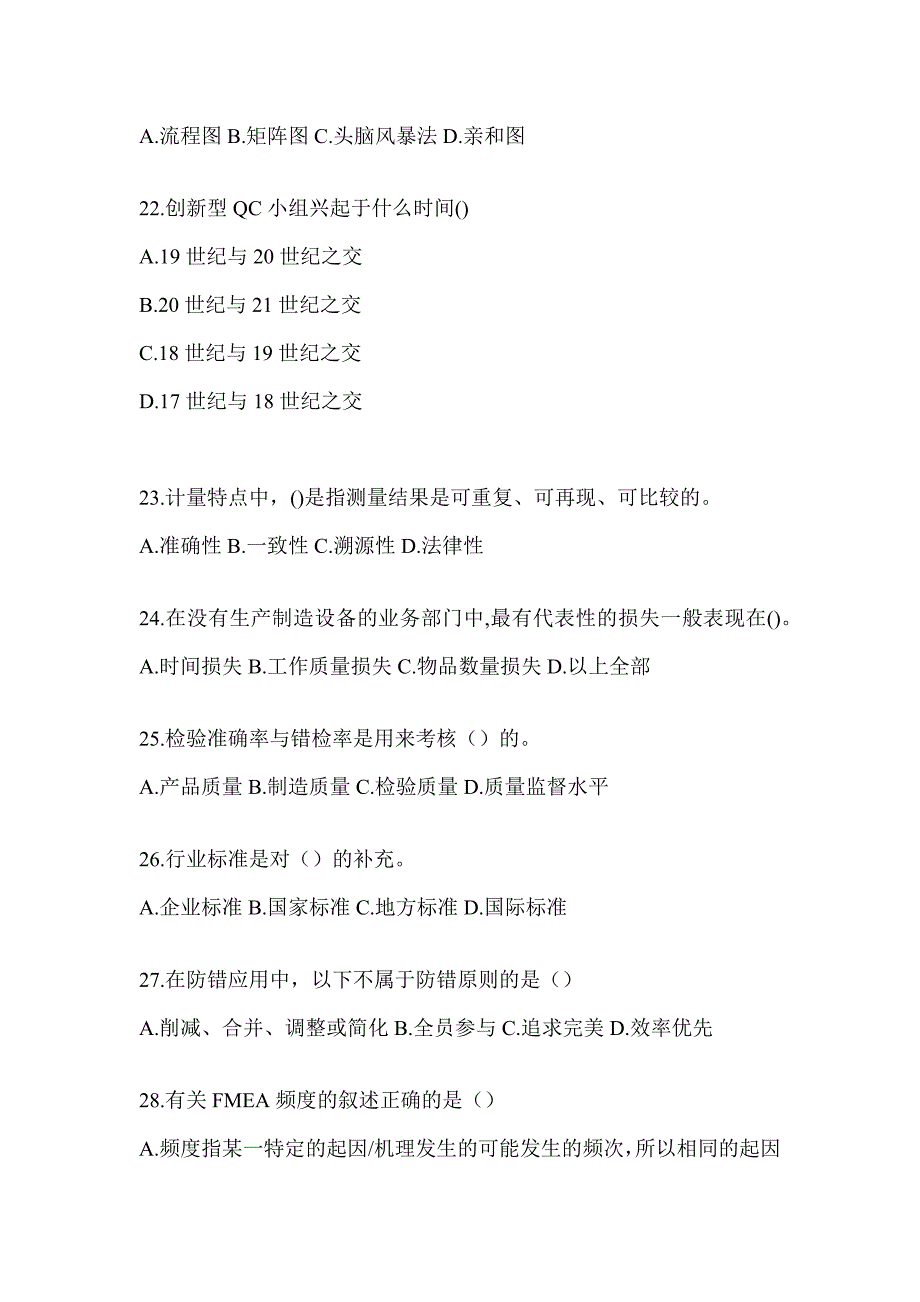 A.流程图 B.矩阵图 C.头脑风暴法 D.亲和图

22.创新型 QC 小组兴起于什么时间()

A.19 世纪与 20 世纪之交

B.20 世纪与 21 世纪之交

C.18 世纪与 19 世纪之交

D.17 世纪与 18 世纪之交

23.计量特点中，()是指测量结果是可重复、可再现、可比较的。

A.准确性 B.一致性 C.溯源性 D.法律性

24.在没有生产制造设备的业务部门中,最有代表性的损失一般表现在()。

A.时间损失 B.工作质量损失 C.物品数量损失 D.以上全部

25.检验准确率与错检率是用来考核（）的。

A.产品质量 B.制造质量 C.检验质量 D.质量监督水平

26.行业标准是对（）的补充。

A.企业标准 B.国家标准 C.地方标准 D.国际标准

27.在防错应用中，以下不属于防错原则的是（）

A.削减、合并、调整或简化 B.全员参与 C.追求完美 D.效率优先

28.有关 FMEA 频度的叙述正确的是（）

A.频度指某一特定的起因/机理发生的可能发生的频次，所以相同的起因